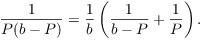 $\frac{1}{P(b-P)} = \frac{1}{b}\left(\frac{1}{b-P} + \frac{1}{P}\right).$